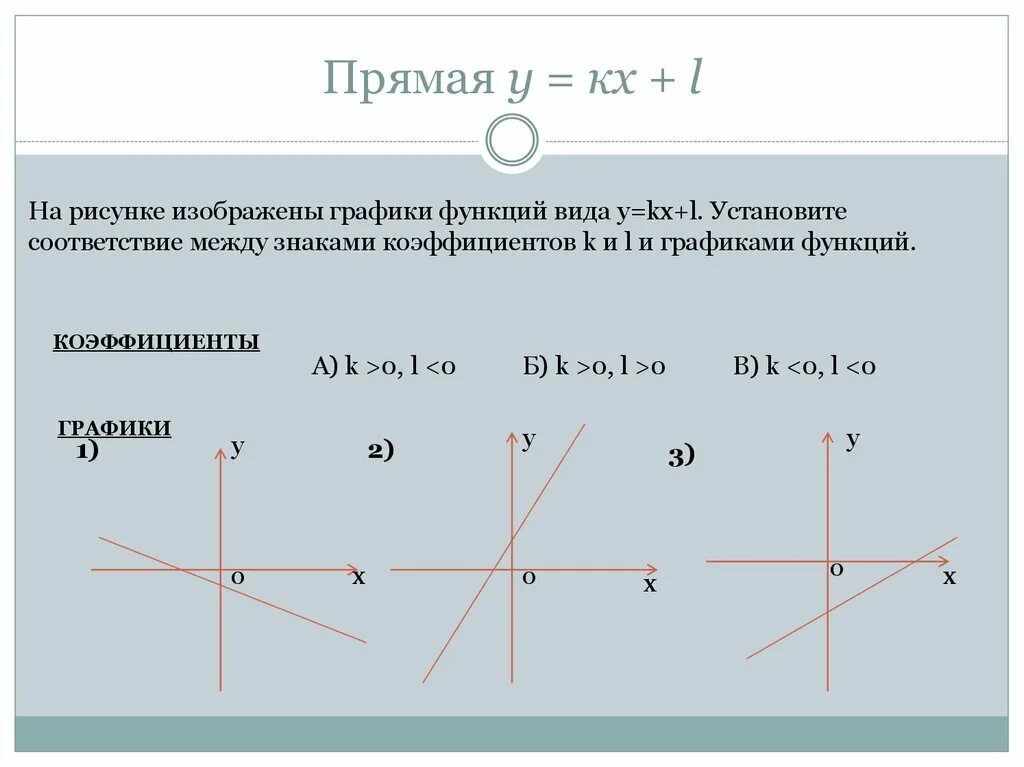 Прямая $y = кx + l$

На рисунке изображены графики функций вида y=kx+l. Установите соответствие между знаками коэффициентов k и l и графиками функций.

КОЭФФИЦИЕНТЫ

А) k >0, l <0 Б) k >0, l >0 В) k <0, l <0

ГРАФИКИ

1) y o x

2) y o x

3) y o x